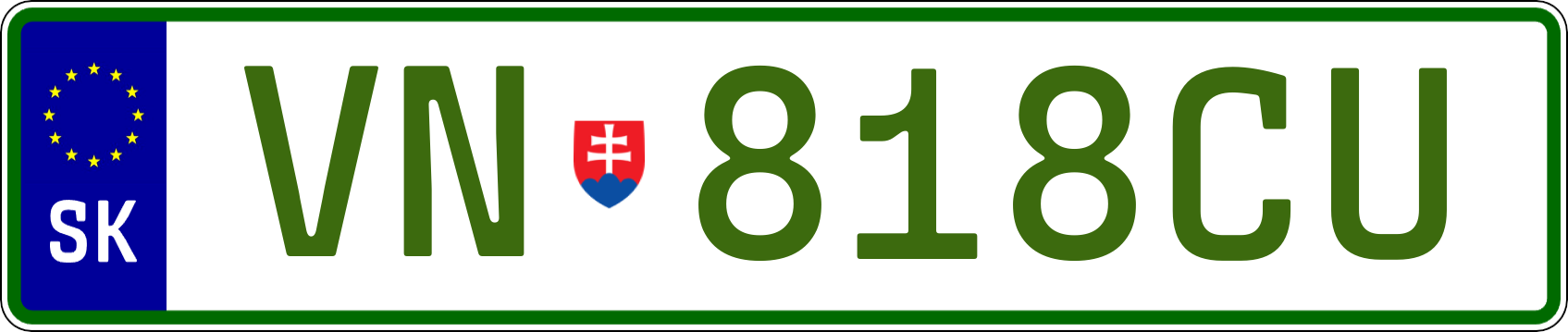 SK

VN 818CU